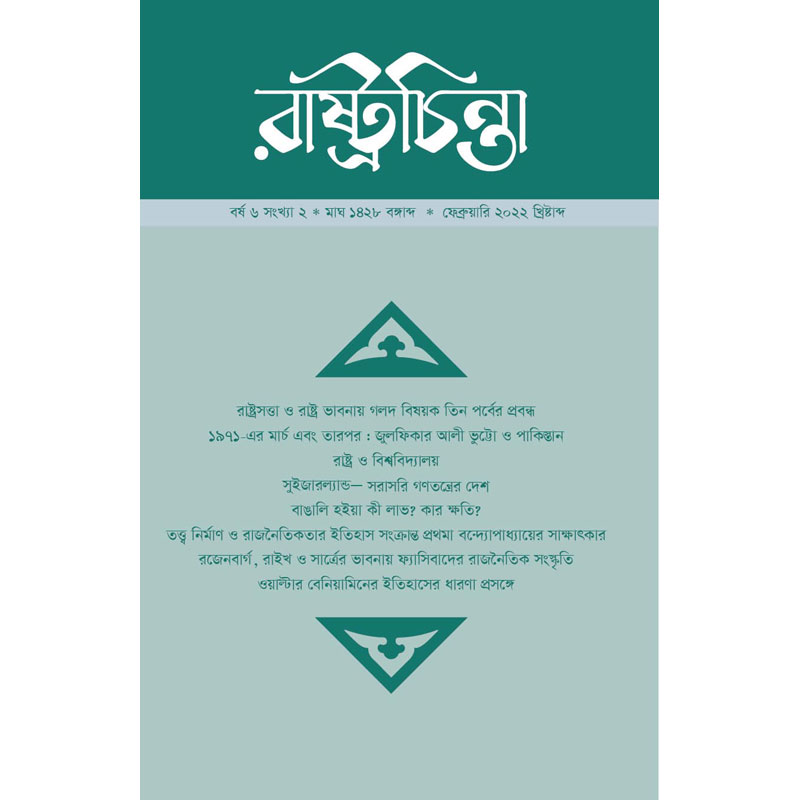 রাষ্ট্রচিন্তা

বর্ষ ৬ সংখ্যা ২ * মাঘ ১৪২৮ বঙ্গাব্দ * ফেব্রুয়ারি ২০২২ খ্রিষ্টাব্দ

রাষ্ট্রসত্তা ও রাষ্ট্র ভাবনায় গলদ বিষয়ক তিন পর্বের প্রবন্ধ
১৯৭১-এর মার্চ এবং তারপর : জুলফিকার আলী ভুট্টো ও পাকিস্তান
রাষ্ট্র ও বিশ্ববিদ্যালয়
সুইজারল্যান্ড— সরাসরি গণতন্ত্রের দেশ
বাঙালি হইয়া কী লাভ? কার ক্ষতি?
তত্ত্ব নির্মাণ ও রাজনৈতিকতার ইতিহাস সংক্রান্ত প্রথমা বন্দ্যোপাধ্যায়ের সাক্ষাৎকার
রজেনবার্গ, রাইখ ও সার্ত্রের ভাবনায় ফ্যাসিবাদের রাজনৈতিক সংস্কৃতি
ওয়াল্টার বেনিয়ামিনের ইতিহাসের ধারণা প্রসঙ্গে